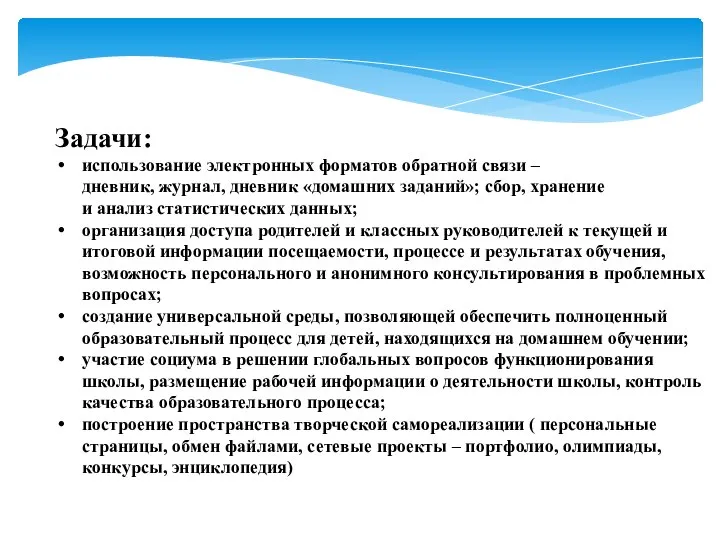 Задачи:

• использование электронных форматов обратной связи – дневник, журнал, дневник «домашних заданий»; сбор, хранение и анализ статистических данных;
• организация доступа родителей и классных руководителей к текущей и итоговой информации посещаемости, процессе и результатах обучения, возможность персонального и анонимного консультирования в проблемных вопросах;
• создание универсальной среды, позволяющей обеспечить полноценный образовательный процесс для детей, находящихся на домашнем обучении;
• участие социума в решении глобальных вопросов функционирования школы, размещение рабочей информации о деятельности школы, контроль качества образовательного процесса;
• построение пространства творческой самореализации ( персональные страницы, обмен файлами, сетевые проекты – портфолио, олимпиады, конкурсы, энциклопедия)